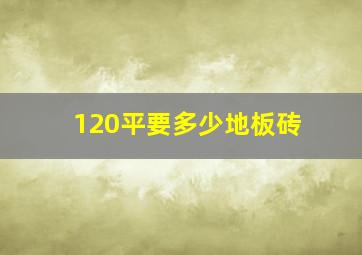 120平要多少地板砖